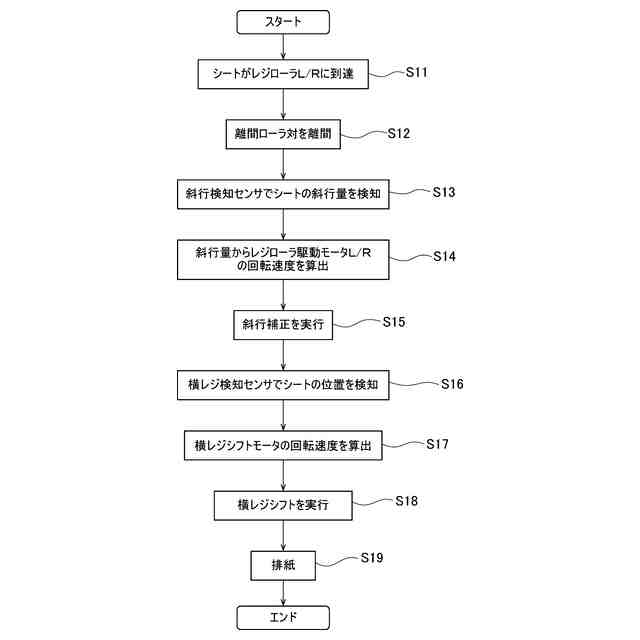 スタート

シートがレジローラL／Rに到達 S11

離間ローラ対を離間 S12

斜行検知センサでシートの斜行量を検知 S13

斜行量からレジローラ駆動モータL／Rの回転速度を算出 S14

斜行補正を実行 S15

横レジ検知センサでシートの位置を検知 S16

横レジシフトモータの回転速度を算出 S17

横レジシフトを実行 S18

排紙 S19

エンド